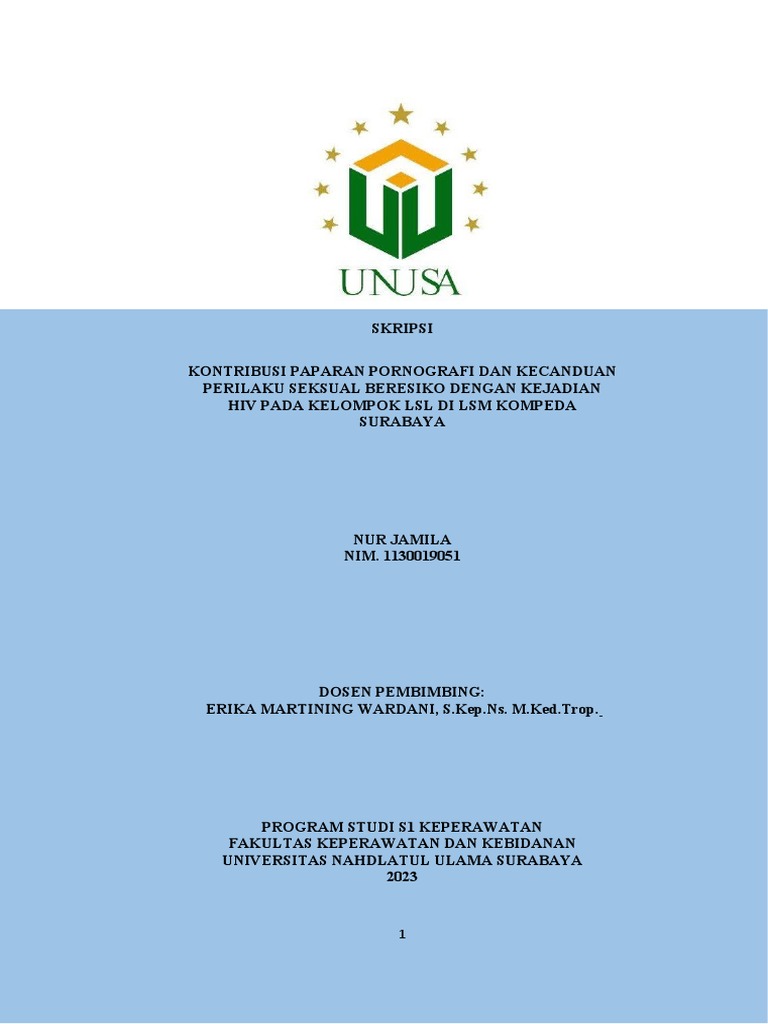 UNUSA

SKRIPSI

KONTRIBUSI PAPARAN PORNOGRAFI DAN KECANDUAN PERILAKU SEKSUAL BERESIKO DENGAN KEJADIAN HIV PADA KELOMPOK LSL DI LSM KOMPEDA SURABAYA

NUR JAMILA
NIM. 1130019051

DOSEN PEMBIMBING:
ERIKA MARTINING WARDANI, S.Kep.Ns. M.Ked.Trop.

PROGRAM STUDI S1 KEPERAWATAN
FAKULTAS KEPERAWATAN DAN KEBIDANAN
UNIVERSITAS NAHDLATUL ULAMA SURABAYA
2023

1